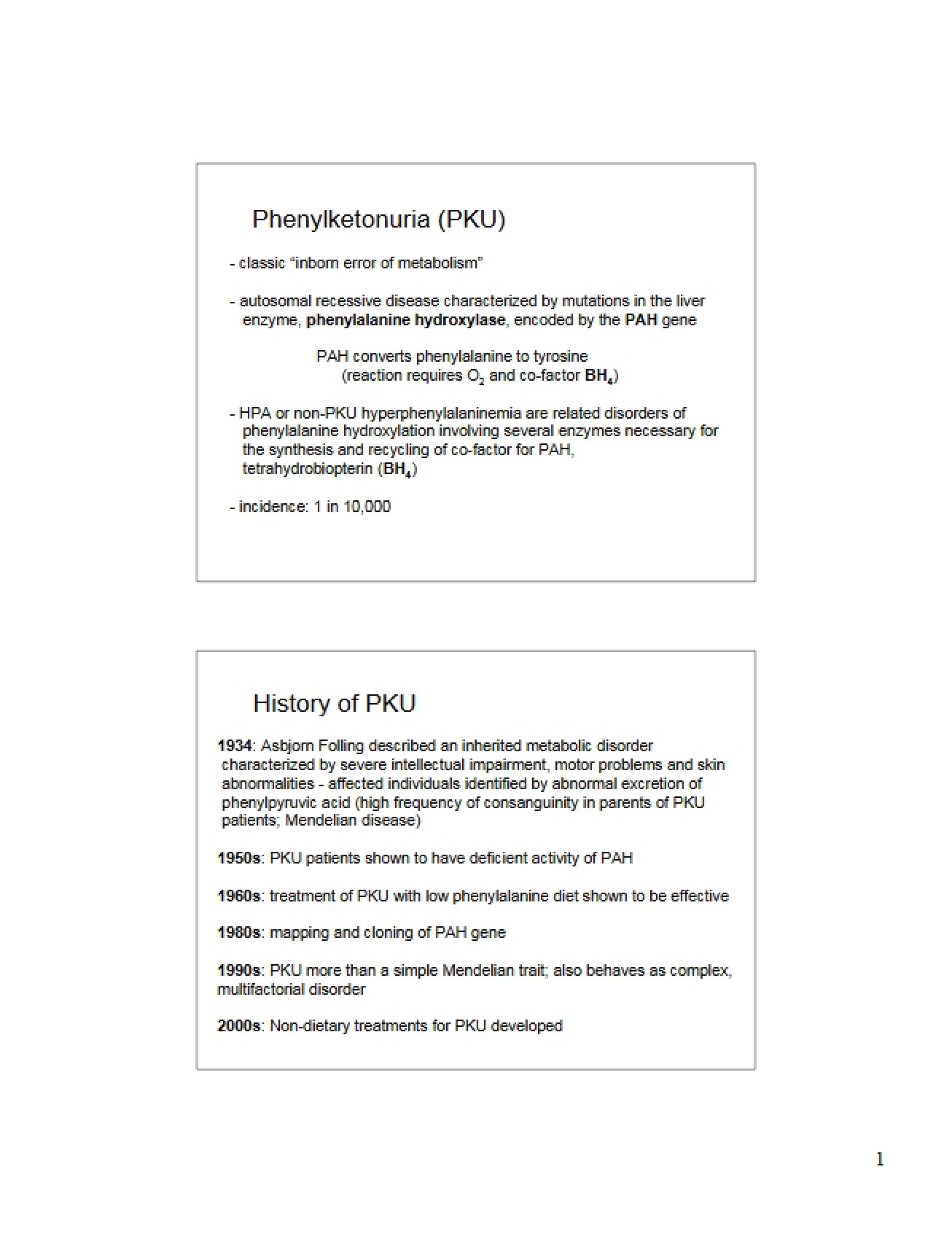 Phenylketonuria (PKU)

- classic "inborn error of metabolism"

- autosomal recessive disease characterized by mutations in the liver enzyme, phenylalanine hydroxylase, encoded by the PAH gene

PAH converts phenylalanine to tyrosine
(reaction requires $O_2$ and co-factor $BH_4$)

- HPA or non-PKU hyperphenylalaninemia are related disorders of phenylalanine hydroxylation involving several enzymes necessary for the synthesis and recycling of co-factor for PAH, tetrahydrobiopterin ($BH_4$)

- incidence: 1 in 10,000

History of PKU

1934: Asbjorn Folling described an inherited metabolic disorder characterized by severe intellectual impairment, motor problems and skin abnormalities - affected individuals identified by abnormal excretion of phenylpyruvic acid (high frequency of consanguinity in parents of PKU patients; Mendelian disease)

1950s: PKU patients shown to have deficient activity of PAH

1960s: treatment of PKU with low phenylalanine diet shown to be effective

1980s: mapping and cloning of PAH gene

1990s: PKU more than a simple Mendelian trait; also behaves as complex, multifactorial disorder

2000s: Non-dietary treatments for PKU developed

1